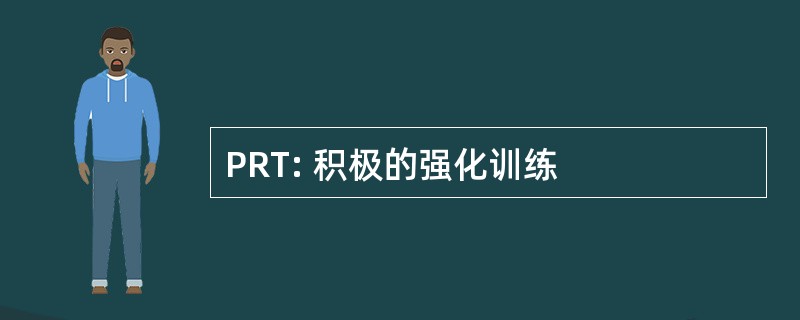 PRT: 积极的强化训练